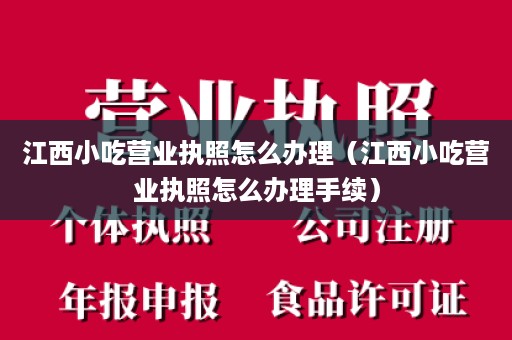 营业执照

江西小吃营业执照怎么办理（江西小吃营业执照怎么办理手续）

个体执照　公司注册

年报申报　食品许可证